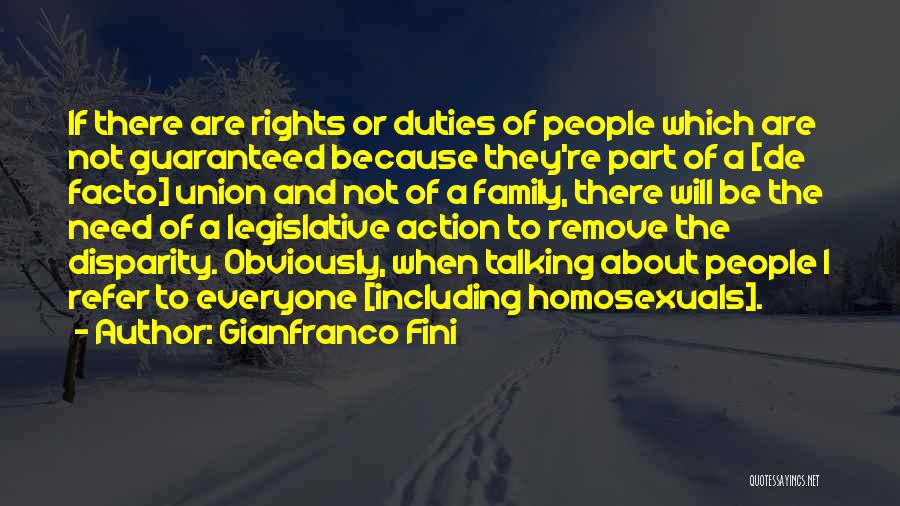 If there are rights or duties of people which are not guaranteed because they're part of a [de facto] union and not of a family, there will be the need of a legislative action to remove the disparity. Obviously, when talking about people I refer to everyone [including homosexuals].

- Author: Gianfranco Fini

QUOTESSAYINGS.NET